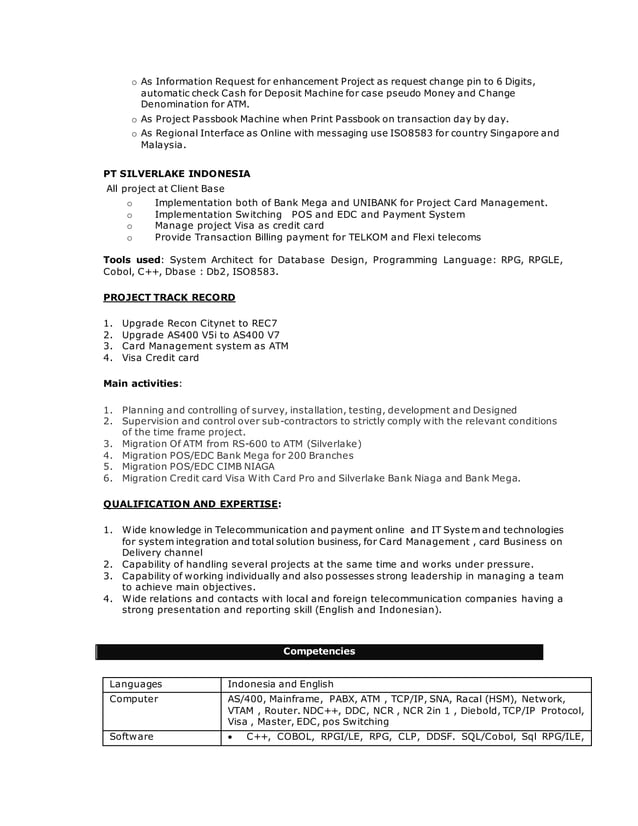 o As Information Request for enhancement Project as request change pin to 6 Digits, automatic check Cash for Deposit Machine for case pseudo Money and Change Denomination for ATM.
o As Project Passbook Machine when Print Passbook on transaction day by day.
o As Regional Interface as Online with messaging use ISO8583 for country Singapore and Malaysia.

PT SILVERLAKE INDONESIA
All project at Client Base
o Implementation both of Bank Mega and UNIBANK for Project Card Management.
o Implementation Switching POS and EDC and Payment System
o Manage project Visa as credit card
o Provide Transaction Billing payment for TELKOM and Flexi telecoms

Tools used: System Architect for Database Design, Programming Language: RPG, RPGLE, Cobol, C++, Dbase : Db2, ISO8583.

PROJECT TRACK RECORD

1. Upgrade Recon Citynet to REC7
2. Upgrade AS400 V5i to AS400 V7
3. Card Management system as ATM
4. Visa Credit card

Main activities:

1. Planning and controlling of survey, installation, testing, development and Designed
2. Supervision and control over sub-contractors to strictly comply with the relevant conditions of the time frame project.
3. Migration Of ATM from RS-600 to ATM (Silverlake)
4. Migration POS/EDC Bank Mega for 200 Branches
5. Migration POS/EDC CIMB NIAGA
6. Migration Credit card Visa With Card Pro and Silverlake Bank Niaga and Bank Mega.

QUALIFICATION AND EXPERTISE:

1. Wide knowledge in Telecommunication and payment online and IT System and technologies for system integration and total solution business, for Card Management , card Business on Delivery channel
2. Capability of handling several projects at the same time and works under pressure.
3. Capability of working individually and also possesses strong leadership in managing a team to achieve main objectives.
4. Wide relations and contacts with local and foreign telecommunication companies having a strong presentation and reporting skill (English and Indonesian).

Competencies

| Languages | Indonesia and English |
|---|---|
| Computer | AS/400, Mainframe, PABX, ATM , TCP/IP, SNA, Racal (HSM), Network, VTAM , Router. NDC++, DDC, NCR , NCR 2in 1 , Diebold, TCP/IP Protocol, Visa , Master, EDC, pos Switching |
| Software | • C++, COBOL, RPGI/LE, RPG, CLP, DDSF. SQL/Cobol, Sql RPG/ILE, |